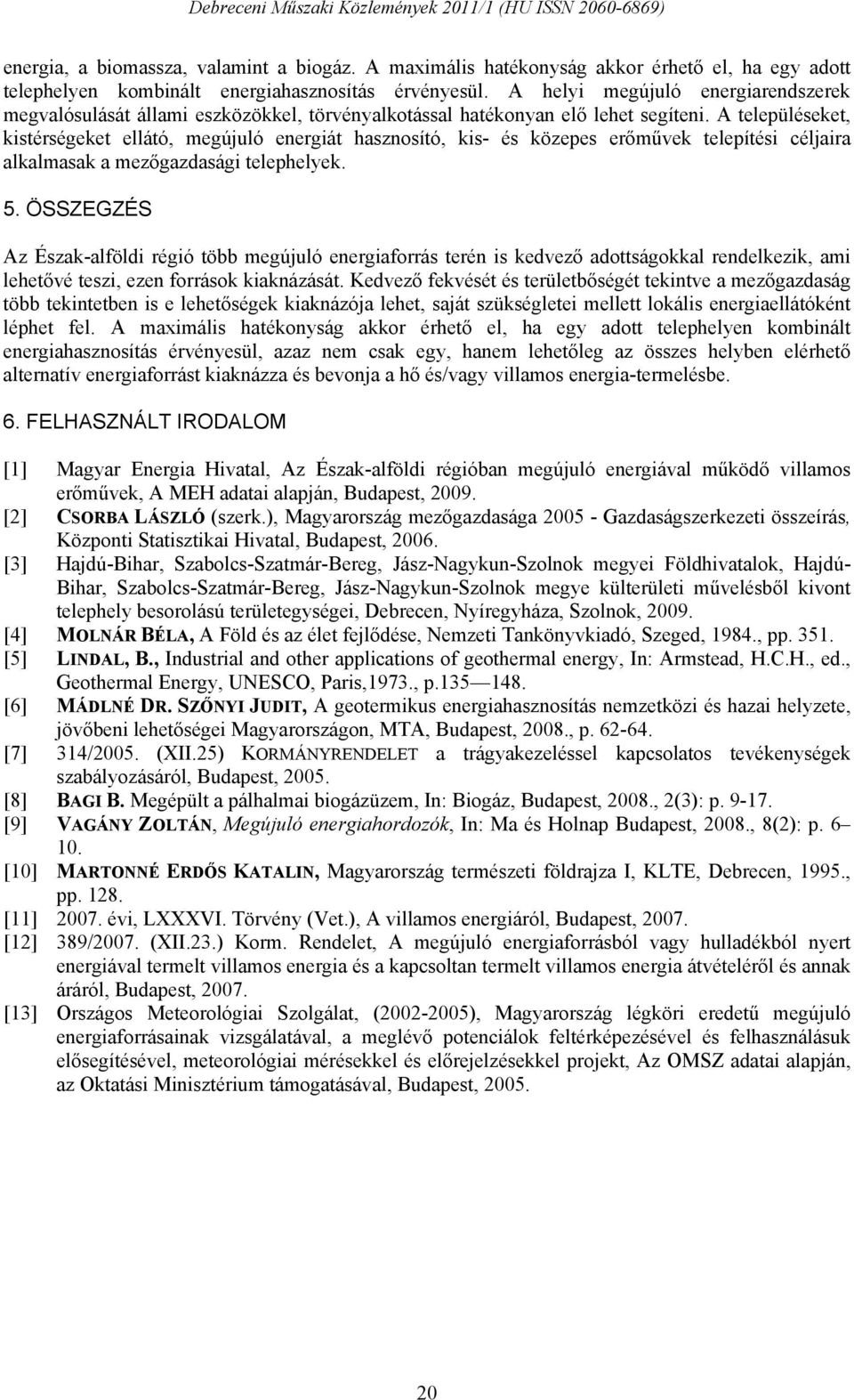 Debreceni Műszaki Közlemények 2011/1 (HU ISSN 2060-6869)

energia, a biomassza, valamint a biogáz. A maximális hatékonyság akkor érhető el, ha egy adott telephelyen kombinált energiahasznosítás érvényesül. A helyi megújuló energiarendszerek megvalósulását állami eszközökkel, törvényalkotással hatékonyan elő lehet segíteni. A településeket, kistérségeket ellátó, megújuló energiát hasznosító, kis- és közepes erőművek telepítési céljaira alkalmasak a mezőgazdasági telephelyek.

5. ÖSSZEGZÉS

Az Észak-alföldi régió több megújuló energiaforrás terén is kedvező adottságokkal rendelkezik, ami lehetővé teszi, ezen források kiaknázását. Kedvező fekvését és területbőségét tekintve a mezőgazdaság több tekintetben is e lehetőségek kiaknázója lehet, saját szükségletei mellett lokális energiaellátóként léphet fel. A maximális hatékonyság akkor érhető el, ha egy adott telephelyen kombinált energiahasznosítás érvényesül, azaz nem csak egy, hanem lehetőleg az összes helyben elérhető alternatív energiaforrást kiaknázza és bevonja a hő és/vagy villamos energia-termelésbe.

6. FELHASZNÁLT IRODALOM

[1] Magyar Energia Hivatal, Az Észak-alföldi régióban megújuló energiával működő villamos erőművek, A MEH adatai alapján, Budapest, 2009.
[2] CSORBA LÁSZLÓ (szerk.), Magyarország mezőgazdasága 2005 - Gazdaságszerkezeti összeírás, Központi Statisztikai Hivatal, Budapest, 2006.
[3] Hajdú-Bihar, Szabolcs-Szatmár-Bereg, Jász-Nagykun-Szolnok megyei Földhivatalok, Hajdú-Bihar, Szabolcs-Szatmár-Bereg, Jász-Nagykun-Szolnok megye külterületi művelésből kivont telephely besorolású területegységei, Debrecen, Nyíregyháza, Szolnok, 2009.
[4] MOLNÁR BÉLA, A Föld és az élet fejlődése, Nemzeti Tankönyvkiadó, Szeged, 1984., pp. 351.
[5] LINDAL, B., Industrial and other applications of geothermal energy, In: Armstead, H.C.H., ed., Geothermal Energy, UNESCO, Paris,1973., p.135—148.
[6] MÁDLNÉ DR. SZŐNYI JUDIT, A geotermikus energiahasznosítás nemzetközi és hazai helyzete, jövőbeni lehetőségei Magyarországon, MTA, Budapest, 2008., p. 62-64.
[7] 314/2005. (XII.25) KORMÁNYRENDELET a trágyakezeléssel kapcsolatos tevékenységek szabályozásáról, Budapest, 2005.
[8] BAGI B. Megépült a pálhalmai biogázüzem, In: Biogáz, Budapest, 2008., 2(3): p. 9-17.
[9] VAGÁNY ZOLTÁN, Megújuló energiahordozók, In: Ma és Holnap Budapest, 2008., 8(2): p. 6–10.
[10] MARTONNÉ ERDŐS KATALIN, Magyarország természeti földrajza I, KLTE, Debrecen, 1995., pp. 128.
[11] 2007. évi, LXXXVI. Törvény (Vet.), A villamos energiáról, Budapest, 2007.
[12] 389/2007. (XII.23.) Korm. Rendelet, A megújuló energiaforrásból vagy hulladékból nyert energiával termelt villamos energia és a kapcsoltan termelt villamos energia átvételéről és annak áráról, Budapest, 2007.
[13] Országos Meteorológiai Szolgálat, (2002-2005), Magyarország légköri eredetű megújuló energiaforrásainak vizsgálatával, a meglévő potenciálok feltérképezésével és felhasználásuk elősegítésével, meteorológiai mérésekkel és előrejelzésekkel projekt, Az OMSZ adatai alapján, az Oktatási Minisztérium támogatásával, Budapest, 2005.

20